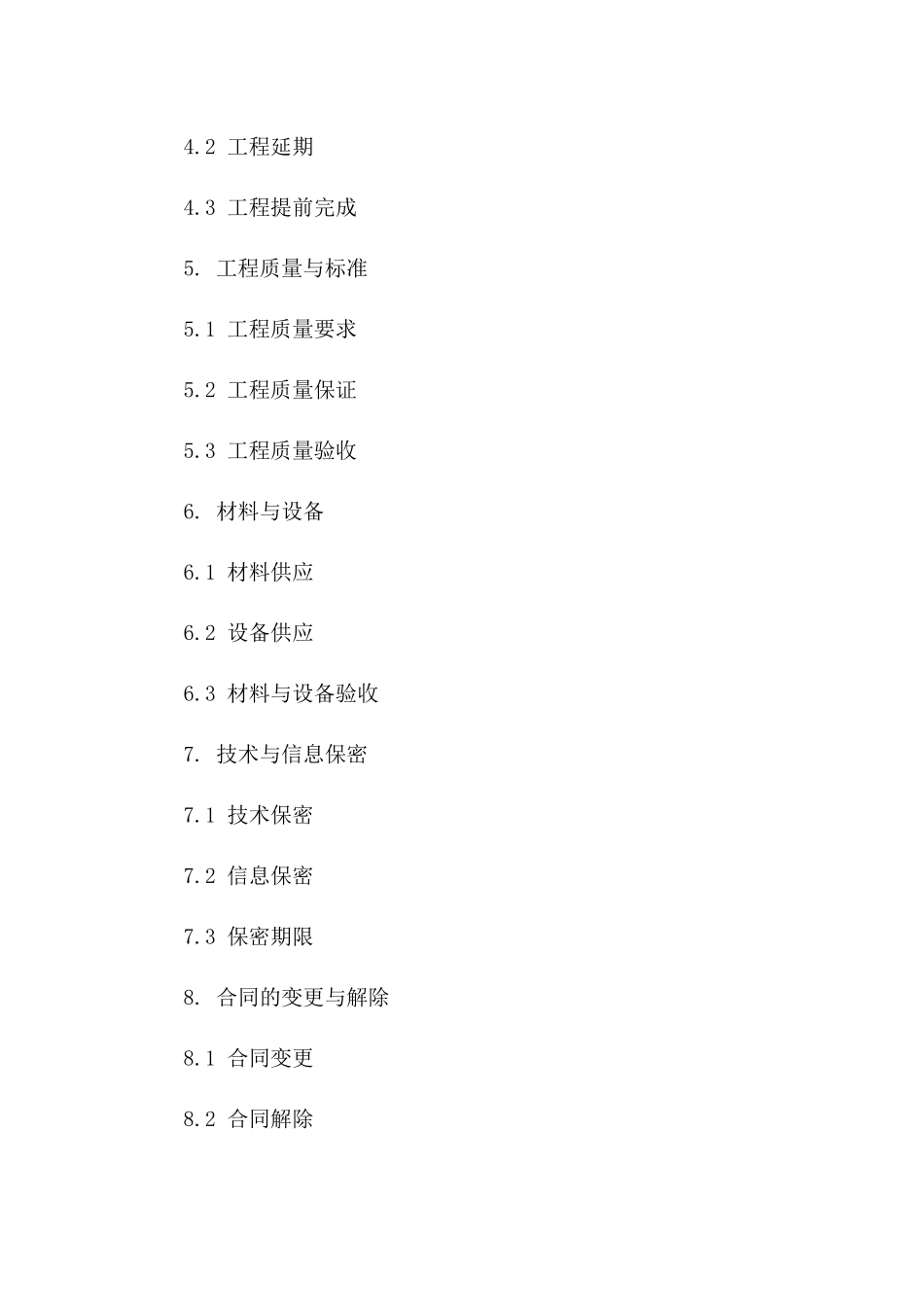 4.2 工程延期

4.3 工程提前完成

5. 工程质量与标准

5.1 工程质量要求

5.2 工程质量保证

5.3 工程质量验收

6. 材料与设备

6.1 材料供应

6.2 设备供应

6.3 材料与设备验收

7. 技术与信息保密

7.1 技术保密

7.2 信息保密

7.3 保密期限

8. 合同的变更与解除

8.1 合同变更

8.2 合同解除